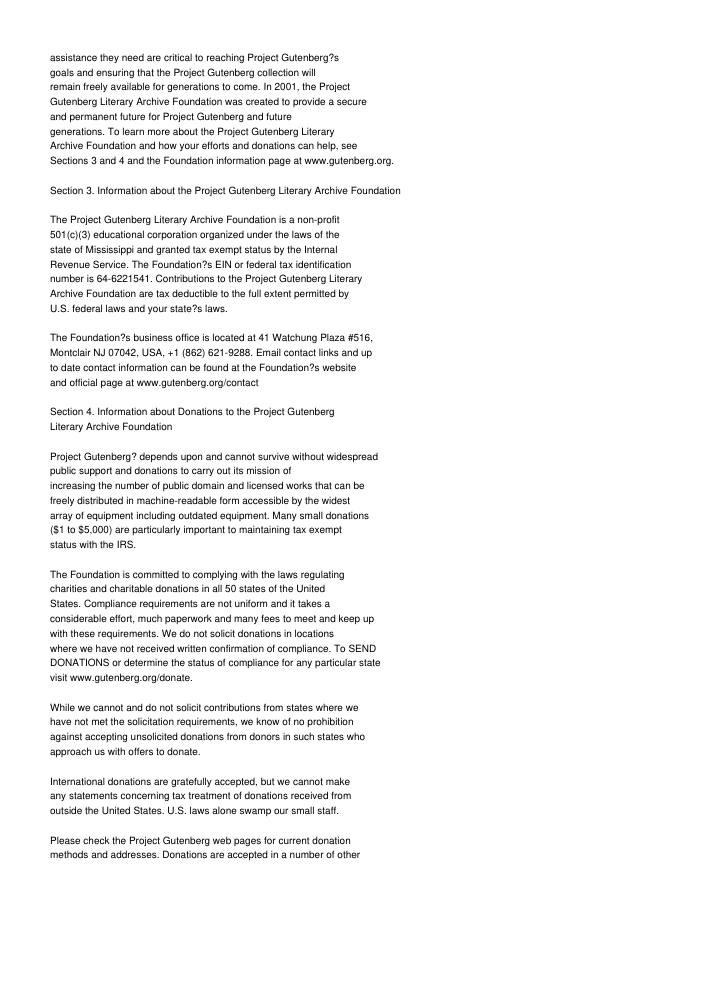 assistance they need are critical to reaching Project Gutenberg?s goals and ensuring that the Project Gutenberg collection will remain freely available for generations to come. In 2001, the Project Gutenberg Literary Archive Foundation was created to provide a secure and permanent future for Project Gutenberg and future generations. To learn more about the Project Gutenberg Literary Archive Foundation and how your efforts and donations can help, see Sections 3 and 4 and the Foundation information page at www.gutenberg.org.

Section 3. Information about the Project Gutenberg Literary Archive Foundation

The Project Gutenberg Literary Archive Foundation is a non-profit 501(c)(3) educational corporation organized under the laws of the state of Mississippi and granted tax exempt status by the Internal Revenue Service. The Foundation?s EIN or federal tax identification number is 64-6221541. Contributions to the Project Gutenberg Literary Archive Foundation are tax deductible to the full extent permitted by U.S. federal laws and your state?s laws.

The Foundation?s business office is located at 41 Watchung Plaza #516, Montclair NJ 07042, USA, +1 (862) 621-9288. Email contact links and up to date contact information can be found at the Foundation?s website and official page at www.gutenberg.org/contact

Section 4. Information about Donations to the Project Gutenberg Literary Archive Foundation

Project Gutenberg? depends upon and cannot survive without widespread public support and donations to carry out its mission of increasing the number of public domain and licensed works that can be freely distributed in machine-readable form accessible by the widest array of equipment including outdated equipment. Many small donations ($1 to $5,000) are particularly important to maintaining tax exempt status with the IRS.

The Foundation is committed to complying with the laws regulating charities and charitable donations in all 50 states of the United States. Compliance requirements are not uniform and it takes a considerable effort, much paperwork and many fees to meet and keep up with these requirements. We do not solicit donations in locations where we have not received written confirmation of compliance. To SEND DONATIONS or determine the status of compliance for any particular state visit www.gutenberg.org/donate.

While we cannot and do not solicit contributions from states where we have not met the solicitation requirements, we know of no prohibition against accepting unsolicited donations from donors in such states who approach us with offers to donate.

International donations are gratefully accepted, but we cannot make any statements concerning tax treatment of donations received from outside the United States. U.S. laws alone swamp our small staff.

Please check the Project Gutenberg web pages for current donation methods and addresses. Donations are accepted in a number of other